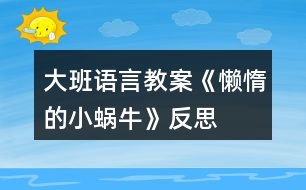 大班语言教案《懒惰的小蜗牛》反思